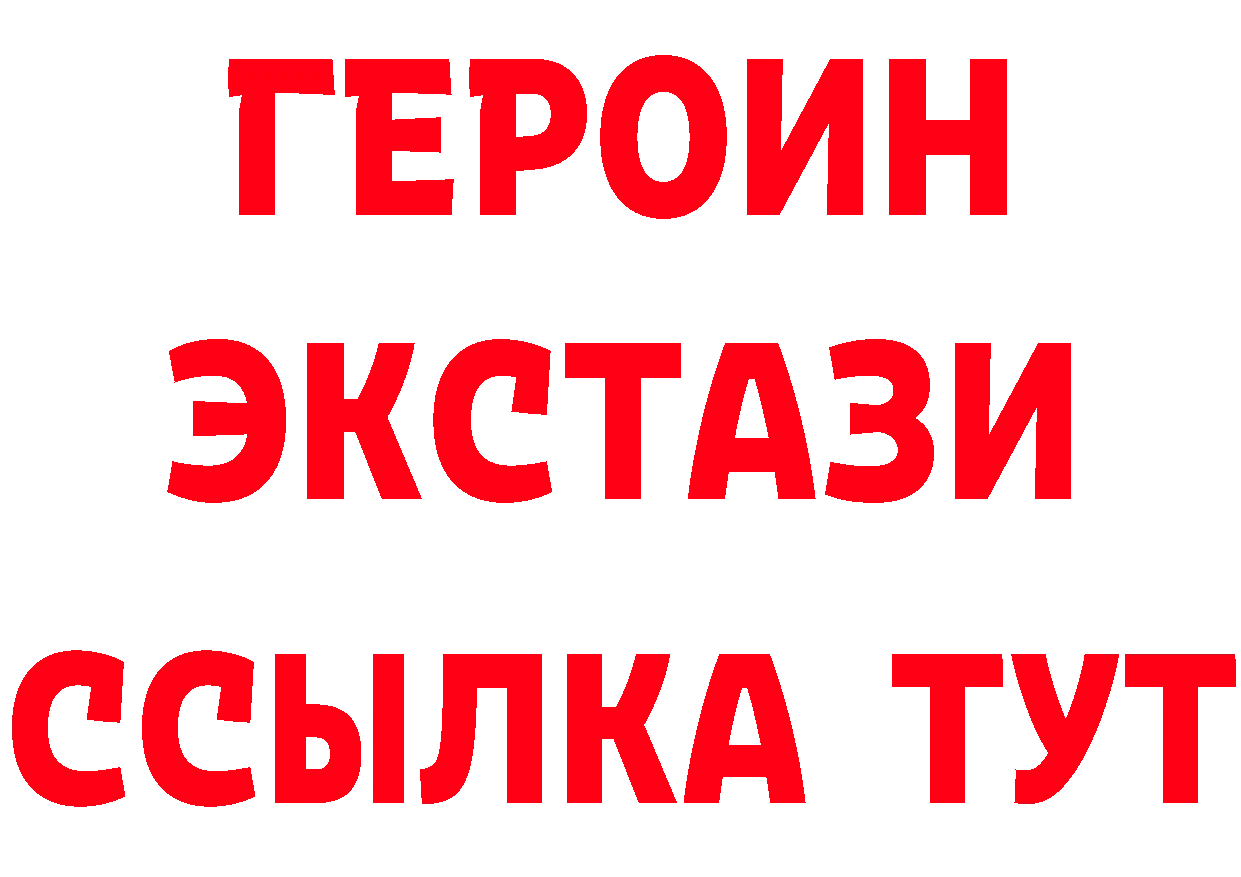 ГЕРОИН
ЭКСТАЗИ
ССЫЛКА ТУТ